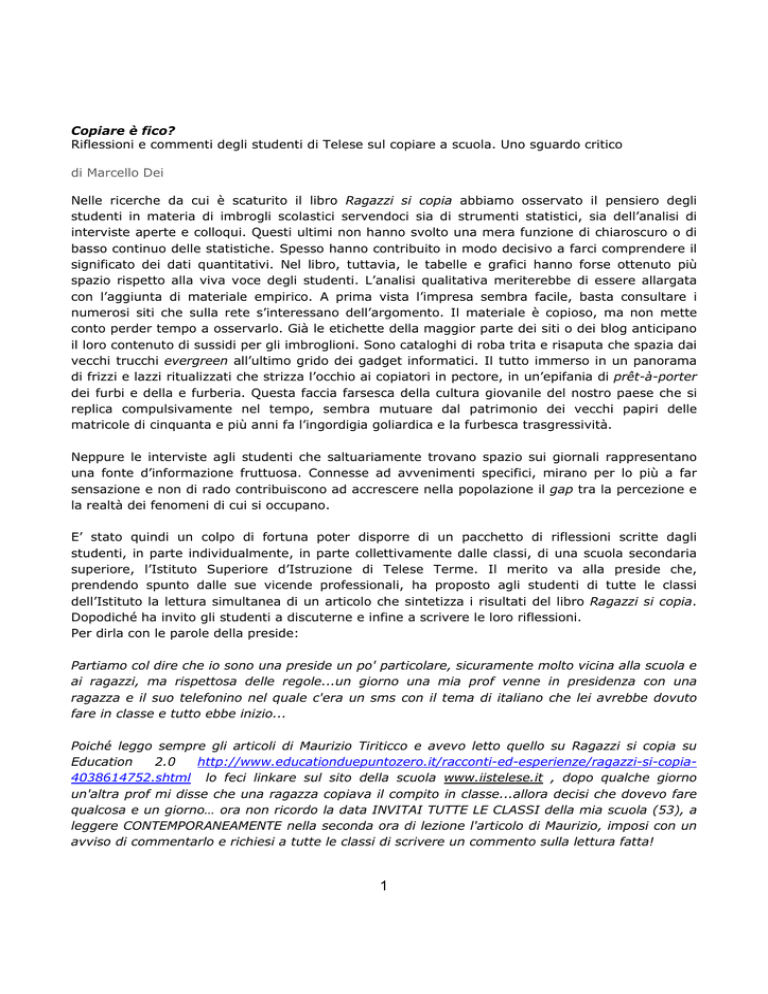 Copiare è fico?
Riflessioni e commenti degli studenti di Telese sul copiare a scuola. Uno sguardo critico

di Marcello Dei

Nelle ricerche da cui è scaturito il libro Ragazzi si copia abbiamo osservato il pensiero degli studenti in materia di imbrogli scolastici servendoci sia di strumenti statistici, sia dell'analisi di interviste aperte e colloqui. Questi ultimi non hanno svolto una mera funzione di chiaroscuro o di basso continuo delle statistiche. Spesso hanno contribuito in modo decisivo a farci comprendere il significato dei dati quantitativi. Nel libro, tuttavia, le tabelle e grafici hanno forse ottenuto più spazio rispetto alla viva voce degli studenti. L'analisi qualitativa meriterebbe di essere allargata con l'aggiunta di materiale empirico. A prima vista l'impresa sembra facile, basta consultare i numerosi siti che sulla rete s'interessano dell'argomento. Il materiale è copioso, ma non mette conto perder tempo a osservarlo. Già le etichette della maggior parte dei siti o dei blog anticipano il loro contenuto di sussidi per gli imbroglioni. Sono cataloghi di roba trita e risaputa che spazia dai vecchi trucchi evergreen all'ultimo grido dei gadget informatici. Il tutto immerso in un panorama di frizzi e lazzi ritualizzati che strizza l'occhio ai copiatori in pectore, in un'epifania di prêt-à-porter dei furbi e della e furberia. Questa faccia farsesca della cultura giovanile del nostro paese che si replica compulsivamente nel tempo, sembra mutuare dal patrimonio dei vecchi papiri delle matricole di cinquanta e più anni fa l'ingordigia goliardica e la furbesca trasgressività.

Neppure le interviste agli studenti che saltuariamente trovano spazio sui giornali rappresentano una fonte d'informazione fruttuosa. Connesse ad avvenimenti specifici, mirano per lo più a far sensazione e non di rado contribuiscono ad accrescere nella popolazione il gap tra la percezione e la realtà dei fenomeni di cui si occupano.

E' stato quindi un colpo di fortuna poter disporre di un pacchetto di riflessioni scritte dagli studenti, in parte individualmente, in parte collettivamente dalle classi, di una scuola secondaria superiore, l'Istituto Superiore d'Istruzione di Telese Terme. Il merito va alla preside che, prendendo spunto dalle sue vicende professionali, ha proposto agli studenti di tutte le classi dell'Istituto la lettura simultanea di un articolo che sintetizza i risultati del libro Ragazzi si copia. Dopodiché ha invito gli studenti a discuterne e infine a scrivere le loro riflessioni.
Per dirla con le parole della preside:

Partiamo col dire che io sono una preside un po' particolare, sicuramente molto vicina alla scuola e ai ragazzi, ma rispettosa delle regole...un giorno una mia prof venne in presidenza con una ragazza e il suo telefonino nel quale c'era un sms con il tema di italiano che lei avrebbe dovuto fare in classe e tutto ebbe inizio...

Poiché leggo sempre gli articoli di Maurizio Tiriticco e avevo letto quello su Ragazzi si copia su Education 2.0 http://www.educationduepuntozero.it/racconti-ed-esperienze/ragazzi-si-copia-4038614752.shtml lo feci linkare sul sito della scuola www.iistelese.it , dopo qualche giorno un'altra prof mi disse che una ragazza copiava il compito in classe...allora decisi che dovevo fare qualcosa e un giorno… ora non ricordo la data INVITAI TUTTE LE CLASSI della mia scuola (53), a leggere CONTEMPORANEAMENTE nella seconda ora di lezione l'articolo di Maurizio, imposi con un avviso di commentarlo e richiesi a tutte le classi di scrivere un commento sulla lettura fatta!

1